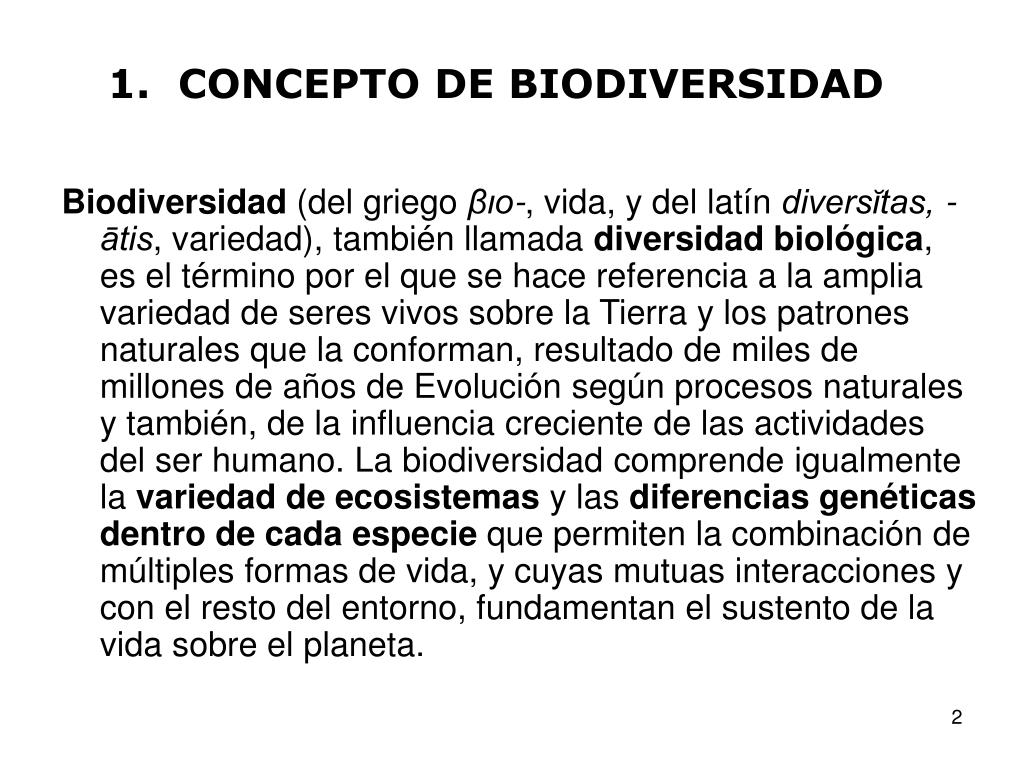 1. CONCEPTO DE BIODIVERSIDAD

Biodiversidad (del griego βιο-, vida, y del latín diversĭtas, -ātis, variedad), también llamada diversidad biológica, es el término por el que se hace referencia a la amplia variedad de seres vivos sobre la Tierra y los patrones naturales que la conforman, resultado de miles de millones de años de Evolución según procesos naturales y también, de la influencia creciente de las actividades del ser humano. La biodiversidad comprende igualmente la variedad de ecosistemas y las diferencias genéticas dentro de cada especie que permiten la combinación de múltiples formas de vida, y cuyas mutuas interacciones y con el resto del entorno, fundamentan el sustento de la vida sobre el planeta.

2